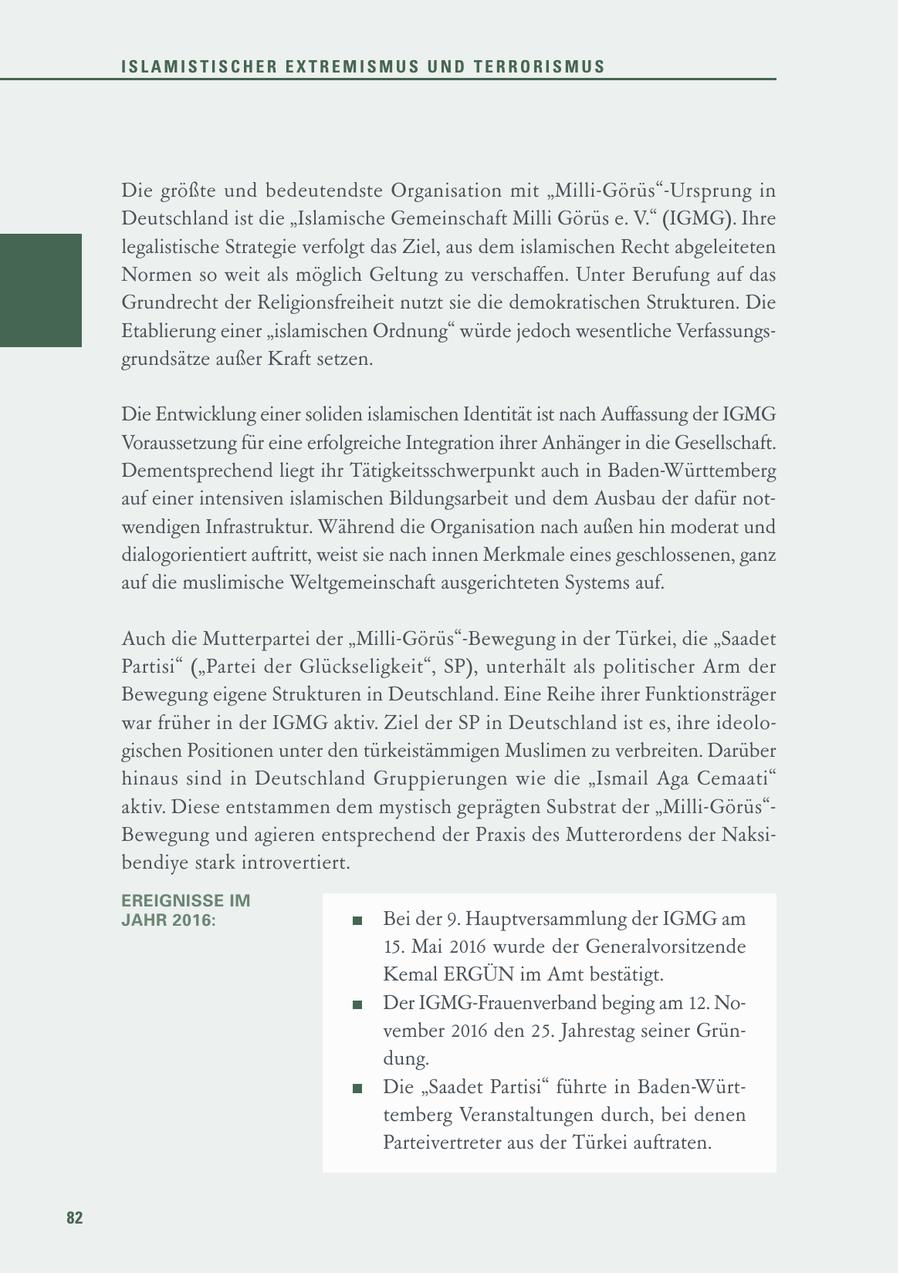 ISLAMISTISCHER EXTREMISMUS UND TERRORISMUS

Die größte und bedeutendste Organisation mit „Milli-Görüs“-Ursprung in Deutschland ist die „Islamische Gemeinschaft Milli Görüs e. V.“ (IGMG). Ihre legalistische Strategie verfolgt das Ziel, aus dem islamischen Recht abgeleiteten Normen so weit als möglich Geltung zu verschaffen. Unter Berufung auf das Grundrecht der Religionsfreiheit nutzt sie die demokratischen Strukturen. Die Etablierung einer „islamischen Ordnung“ würde jedoch wesentliche Verfassungsgrundsätze außer Kraft setzen.

Die Entwicklung einer soliden islamischen Identität ist nach Auffassung der IGMG Voraussetzung für eine erfolgreiche Integration ihrer Anhänger in die Gesellschaft. Dementsprechend liegt ihr Tätigkeitsschwerpunkt auch in Baden-Württemberg auf einer intensiven islamischen Bildungsarbeit und dem Ausbau der dafür notwendigen Infrastruktur. Während die Organisation nach außen hin moderat und dialogorientiert auftritt, weist sie nach innen Merkmale eines geschlossenen, ganz auf die muslimische Weltgemeinschaft ausgerichteten Systems auf.

Auch die Mutterpartei der „Milli-Görüs“-Bewegung in der Türkei, die „Saadet Partisi“ („Partei der Glückseligkeit“, SP), unterhält als politischer Arm der Bewegung eigene Strukturen in Deutschland. Eine Reihe ihrer Funktionsträger war früher in der IGMG aktiv. Ziel der SP in Deutschland ist es, ihre ideologischen Positionen unter den türkeistämmigen Muslimen zu verbreiten. Darüber hinaus sind in Deutschland Gruppierungen wie die „Ismail Aga Cemaati“ aktiv. Diese entstammen dem mystisch geprägten Substrat der „Milli-Görüs“-Bewegung und agieren entsprechend der Praxis des Mutterordens der Naksibendiye stark introvertiert.

EREIGNISSE IM JAHR 2016:

■ Bei der 9. Hauptversammlung der IGMG am 15. Mai 2016 wurde der Generalvorsitzende Kemal ERGÜN im Amt bestätigt.
■ Der IGMG-Frauenverband beging am 12. November 2016 den 25. Jahrestag seiner Gründung.
■ Die „Saadet Partisi“ führte in Baden-Württemberg Veranstaltungen durch, bei denen Parteivertreter aus der Türkei auftraten.

82